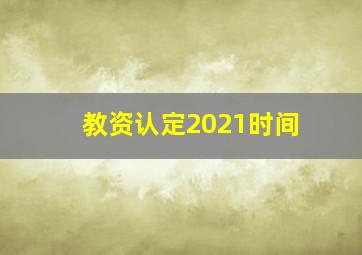 教资认定2021时间